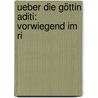 ueber die göttin aditi: vorwiegend im ri